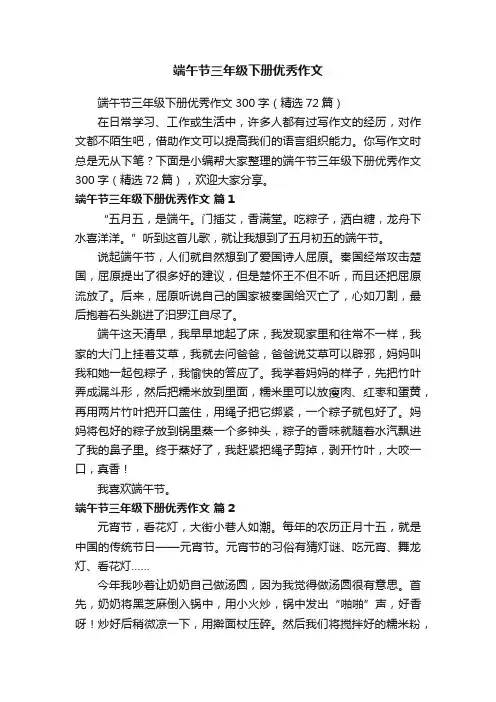 端午节三年级下册优秀作文

端午节三年级下册优秀作文 300 字（精选 72 篇）

在日常学习、工作或生活中，许多人都有过写作文的经历，对作文都不陌生吧，借助作文可以提高我们的语言组织能力。你写作文时总是无从下笔？下面是小编帮大家整理的端午节三年级下册优秀作文 300 字（精选 72 篇），欢迎大家分享。

端午节三年级下册优秀作文 篇 1

“五月五，是端午。门插艾，香满堂。吃粽子，洒白糖，龙舟下水喜洋洋。”听到这首儿歌，就让我想到了五月初五的端午节。

说起端午节，人们就自然想到了爱国诗人屈原。秦国经常攻击楚国，屈原提出了很多好的建议，但是楚怀王不但不听，而且还把屈原流放了。后来，屈原听说自己的国家被秦国给灭亡了，心如刀割，最后抱着石头跳进了汨罗江自尽了。

端午这天清早，我早早地起了床，我发现家里和往常不一样，我家的大门上挂着艾草，我就去问爸爸，爸爸说艾草可以辟邪，妈妈叫我和她一起包粽子，我愉快的答应了。我学着妈妈的样子，先把竹叶弄成漏斗形，然后把糯米放到里面，糯米里可以放瘦肉、红枣和蛋黄，再用两片竹叶把开口盖住，用绳子把它绑紧，一个粽子就包好了。妈妈将包好的粽子放到锅里蒸一个多钟头，粽子的香味就随着水汽飘进了我的鼻子里。终于蒸好了，我赶紧把绳子剪掉，剥开竹叶，大咬一口，真香！

我喜欢端午节。

端午节三年级下册优秀作文 篇 2

元宵节，看花灯，大街小巷人如潮。每年的农历正月十五，就是中国的传统节日——元宵节。元宵节的习俗有猜灯谜、吃元宵、舞龙灯、看花灯……

今年我吵着让奶奶自己做汤圆，因为我觉得做汤圆很有意思。首先，奶奶将黑芝麻倒入锅中，用小火炒，锅中发出“啪啪”声，好香呀！炒好后稍微凉一下，用擀面杖压碎。然后我们将搅拌好的糯米粉，